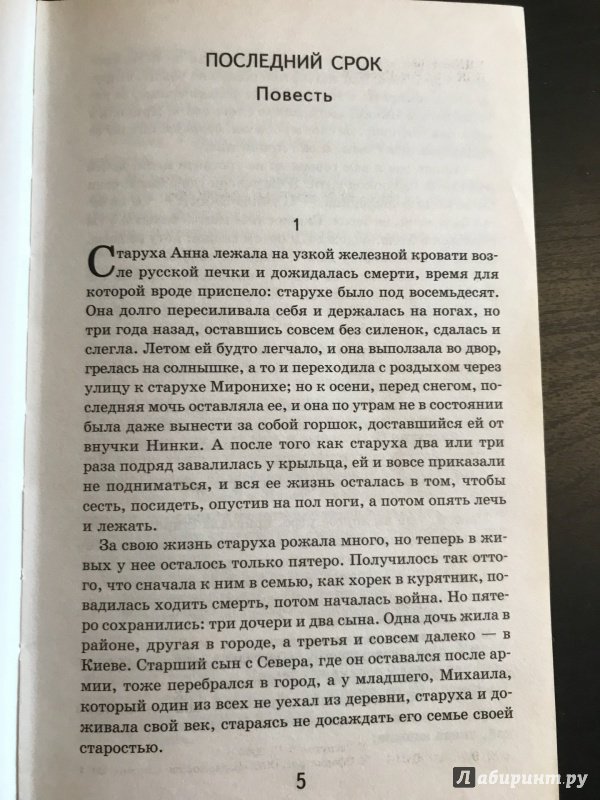 ПОСЛЕДНИЙ СРОК

Повесть

1

Старуха Анна лежала на узкой железной кровати возле русской печки и дожидалась смерти, время для которой вроде приспело: старухе было под восемьдесят. Она долго пересиливала себя и держалась на ногах, но три года назад, оставшись совсем без силенок, сдалась и слегла. Летом ей будто легчало, и она выползала во двор, грелась на солнышке, а то и переходила с роздыхом через улицу к старухе Миронихе; но к осени, перед снегом, последняя мочь оставляла ее, и она по утрам не в состоянии была даже вынести за собой горшок, доставшийся ей от внучки Нинки. А после того как старуха два или три раза подряд завалилась у крыльца, ей и вовсе приказали не подниматься, и вся ее жизнь осталась в том, чтобы сесть, посидеть, опустив на пол ноги, а потом опять лечь и лежать.

За свою жизнь старуха рожала много, но теперь в живых у нее осталось только пятеро. Получилось так оттого, что сначала к ним в семью, как хорек в курятник, повадилась ходить смерть, потом началась война. Но пятеро сохранились: три дочери и два сына. Одна дочь жила в районе, другая в городе, а третья и совсем далеко — в Киеве. Старший сын с Севера, где он оставался после армии, тоже перебрался в город, а у младшего, Михаила, который один из всех не уехал из деревни, старуха и доживала свой век, стараясь не досаждать его семье своей старостью.

5

Лабиринт.ру